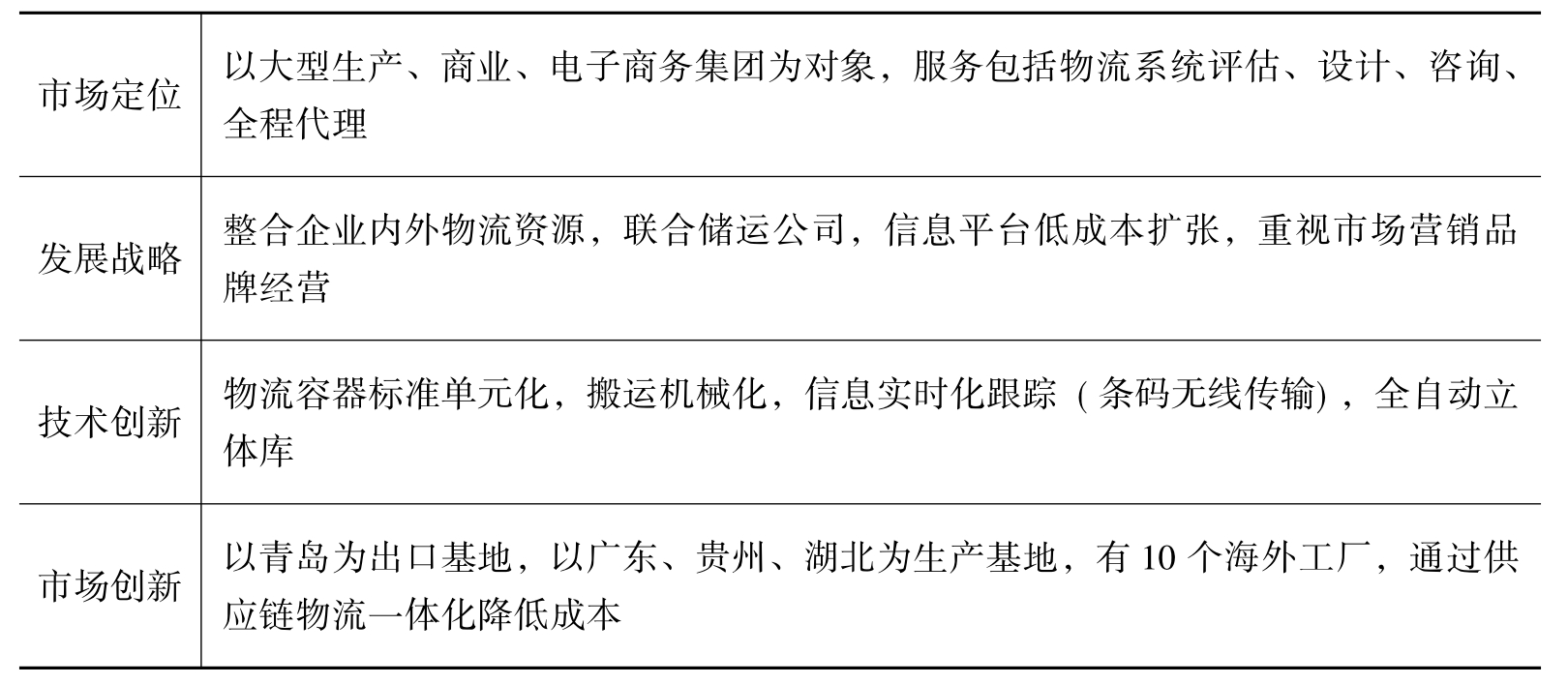 | 市场定位 | 以大型生产、商业、电子商务集团为对象，服务包括物流系统评估、设计、咨询、全程代理 |
|---|---|
| 发展战略 | 整合企业内外物流资源，联合储运公司，信息平台低成本扩张，重视市场营销品牌经营 |
| 技术创新 | 物流容器标准单元化，搬运机械化，信息实时化跟踪（条码无线传输），全自动立体库 |
| 市场创新 | 以青岛为出口基地，以广东、贵州、湖北为生产基地，有10个海外工厂，通过供应链物流一体化降低成本 |